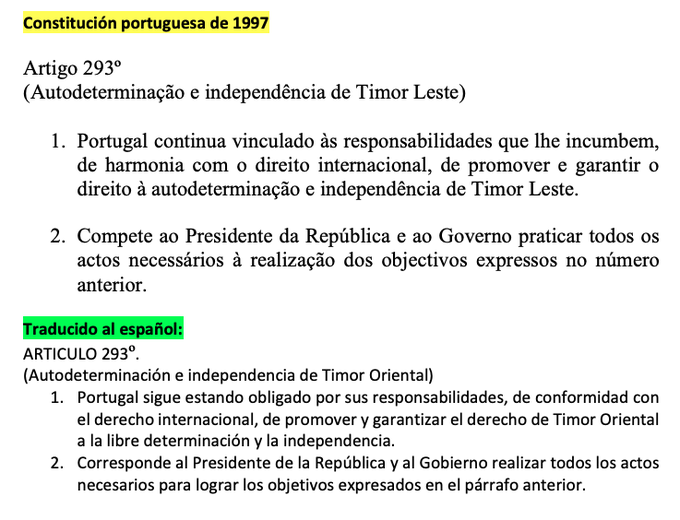 Constitución portuguesa de 1997

Artigo 293º
(Autodeterminação e independência de Timor Leste)

1. Portugal continua vinculado às responsabilidades que lhe incumbem, de harmonia com o direito internacional, de promover e garantir o direito à autodeterminação e independência de Timor Leste.

2. Compete ao Presidente da República e ao Governo praticar todos os actos necessários à realização dos objectivos expressos no número anterior.

Traducido al español:
ARTICULO 293º.
(Autodeterminación e independencia de Timor Oriental)
1. Portugal sigue estando obligado por sus responsabilidades, de conformidad con el derecho internacional, de promover y garantizar el derecho de Timor Oriental a la libre determinación y la independencia.
2. Corresponde al Presidente de la República y al Gobierno realizar todos los actos necesarios para lograr los objetivos expresados en el párrafo anterior.